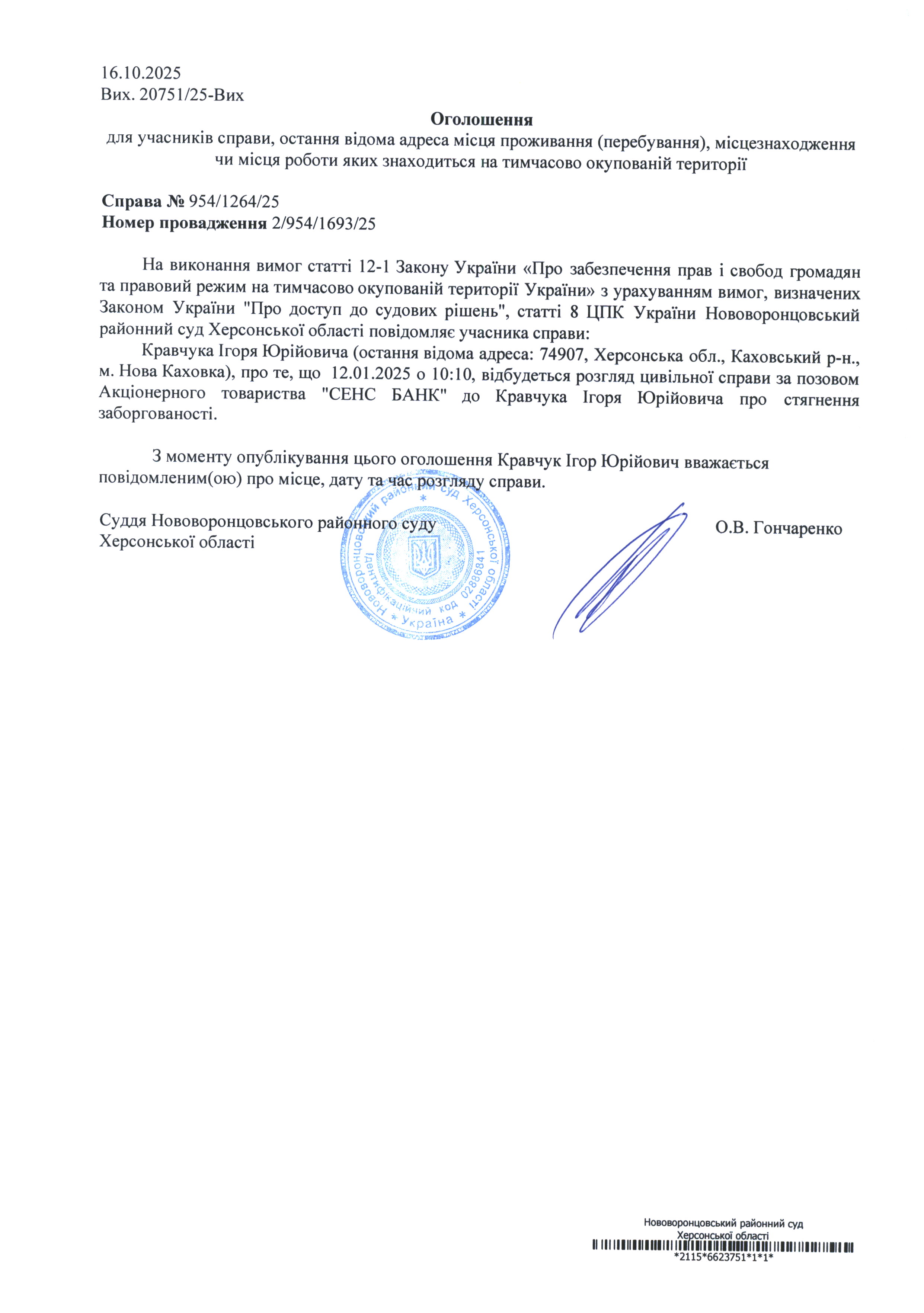 16.10.2025
Вих. 20751/25-Вих

Оголошення
для учасників справи, остання відома адреса місця проживання (перебування), місцезнаходження чи місця роботи яких знаходиться на тимчасово окупованій території

Справа № 954/1264/25
Номер провадження 2/954/1693/25

На виконання вимог статті 12-1 Закону України «Про забезпечення прав і свобод громадян та правовий режим на тимчасово окупованій території України» з урахуванням вимог, визначених Законом України "Про доступ до судових рішень", статті 8 ЦПК України Нововоронцовський районний суд Херсонської області повідомляє учасника справи:

Кравчука Ігоря Юрійовича (остання відома адреса: 74907, Херсонська обл., Каховський р-н., м. Нова Каховка), про те, що 12.01.2025 о 10:10, відбудеться розгляд цивільної справи за позовом Акціонерного товариства "СЕНС БАНК" до Кравчука Ігоря Юрійовича про стягнення заборгованості.

З моменту опублікування цього оголошення Кравчук Ігор Юрійович вважається повідомленим(ою) про місце, дату та час розгляду справи.

Суддя Нововоронцовського районного суду Херсонської області

О.В. Гончаренко

Нововоронцовський районний суд Херсонської області * Ідентифікаційний код 02886841 * Україна *

Нововоронцовський районний суд
Херсонської області
*2115*6623751*1*1*